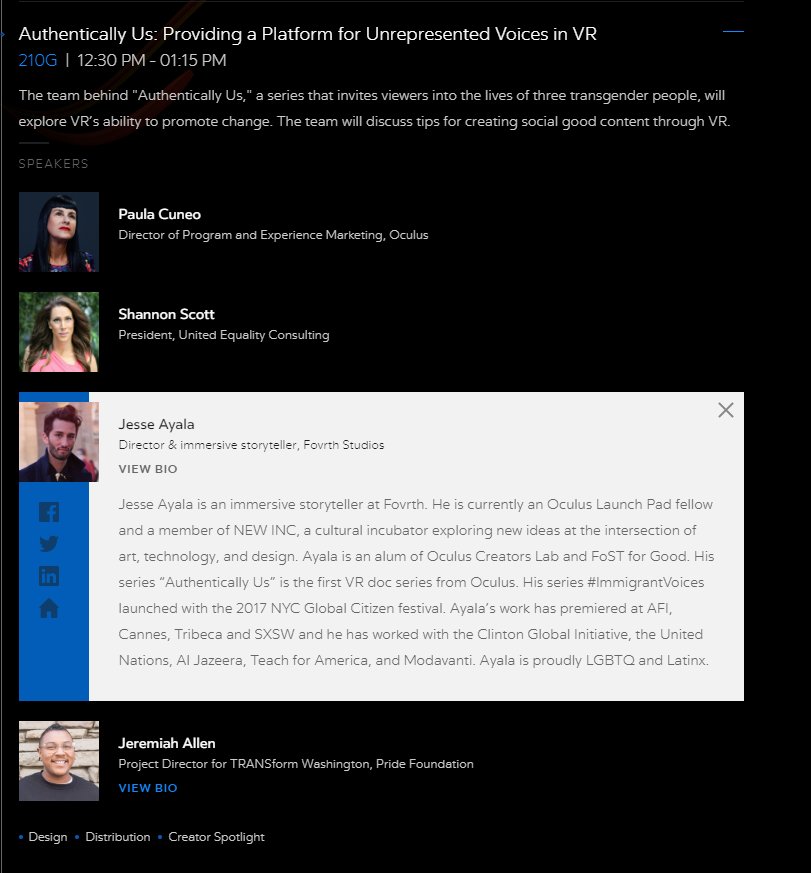 Authentically Us: Providing a Platform for Unrepresented Voices in VR
210G | 12:30 PM - 01:15 PM

The team behind "Authentically Us," a series that invites viewers into the lives of three transgender people, will explore VR's ability to promote change. The team will discuss tips for creating social good content through VR.

SPEAKERS

Paula Cuneo
Director of Program and Experience Marketing, Oculus

Shannon Scott
President, United Equality Consulting

Jesse Ayala
Director & immersive storyteller, Fovrth Studios
VIEW BIO

Jesse Ayala is an immersive storyteller at Fovrth. He is currently an Oculus Launch Pad fellow and a member of NEW INC, a cultural incubator exploring new ideas at the intersection of art, technology, and design. Ayala is an alum of Oculus Creators Lab and FoST for Good. His series "Authentically Us" is the first VR doc series from Oculus. His series #ImmigrantVoices launched with the 2017 NYC Global Citizen festival. Ayala's work has premiered at AFI, Cannes, Tribeca and SXSW and he has worked with the Clinton Global Initiative, the United Nations, Al Jazeera, Teach for America, and Modavanti. Ayala is proudly LGBTQ and Latinx.

Jeremiah Allen
Project Director for TRANSform Washington, Pride Foundation
VIEW BIO

• Design • Distribution • Creator Spotlight